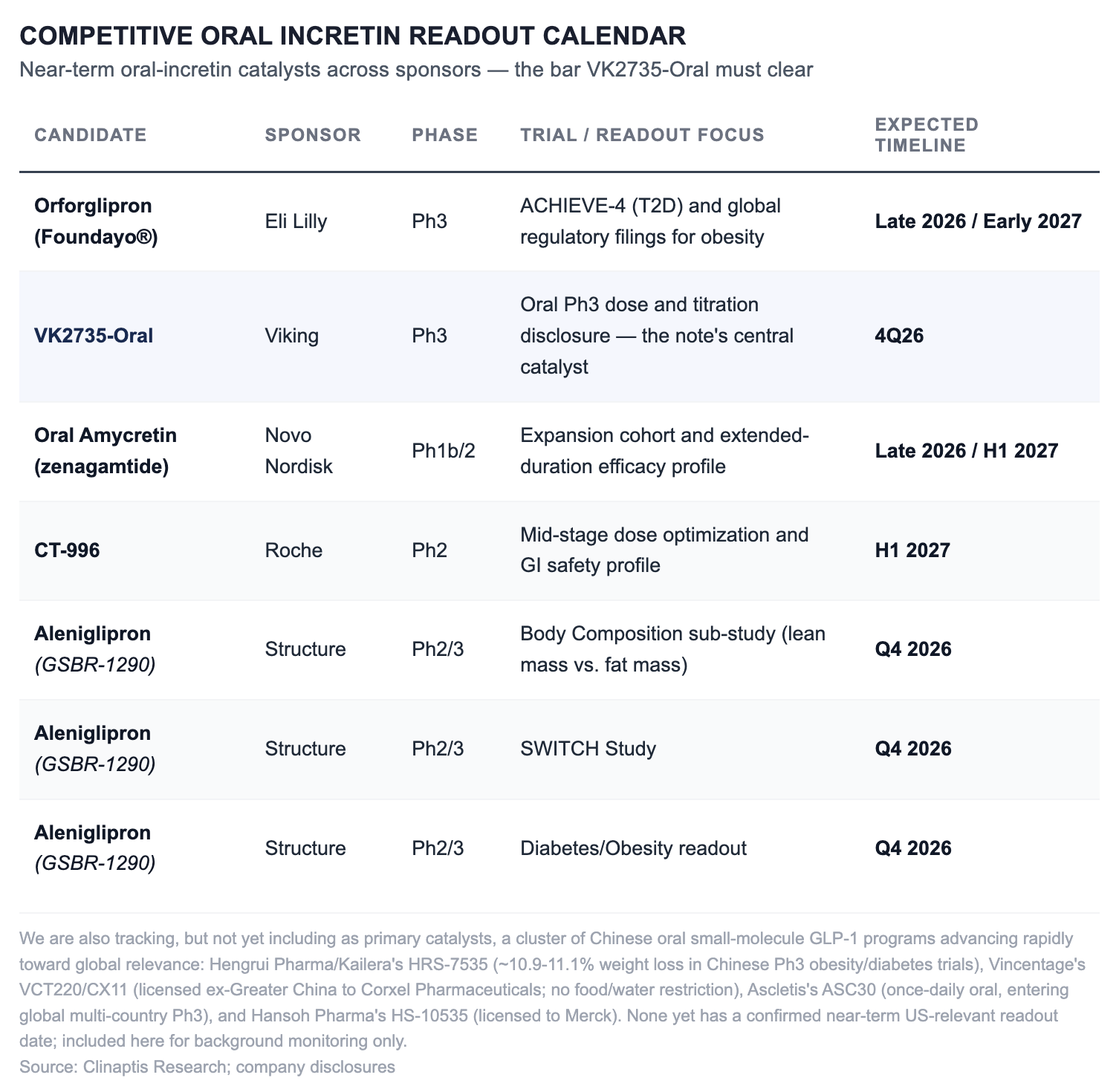 COMPETITIVE ORAL INCRETIN READOUT CALENDAR
Near-term oral-incretin catalysts across sponsors — the bar VK2735-Oral must clear

| CANDIDATE | SPONSOR | PHASE | TRIAL / READOUT FOCUS | EXPECTED TIMELINE |
|---|---|---|---|---|
| Orforglipron (Foundayo®) | Eli Lilly | Ph3 | ACHIEVE-4 (T2D) and global regulatory filings for obesity | Late 2026 / Early 2027 |
| VK2735-Oral | Viking | Ph3 | Oral Ph3 dose and titration disclosure — the note's central catalyst | 4Q26 |
| Oral Amycretin (zenagamtide) | Novo Nordisk | Ph1b/2 | Expansion cohort and extended-duration efficacy profile | Late 2026 / H1 2027 |
| CT-996 | Roche | Ph2 | Mid-stage dose optimization and GI safety profile | H1 2027 |
| Aleniglipron (GSBR-1290) | Structure | Ph2/3 | Body Composition sub-study (lean mass vs. fat mass) | Q4 2026 |
| Aleniglipron (GSBR-1290) | Structure | Ph2/3 | SWITCH Study | Q4 2026 |
| Aleniglipron (GSBR-1290) | Structure | Ph2/3 | Diabetes/Obesity readout | Q4 2026 |

We are also tracking, but not yet including as primary catalysts, a cluster of Chinese oral small-molecule GLP-1 programs advancing rapidly toward global relevance: Hengrui Pharma/Kailera's HRS-7535 (~10.9-11.1% weight loss in Chinese Ph3 obesity/diabetes trials), Vincentage's VCT220/CX11 (licensed ex-Greater China to Corxel Pharmaceuticals; no food/water restriction), Ascletis's ASC30 (once-daily oral, entering global multi-country Ph3), and Hansoh Pharma's HS-10535 (licensed to Merck). None yet has a confirmed near-term US-relevant readout date; included here for background monitoring only.
Source: Clinaptis Research; company disclosures